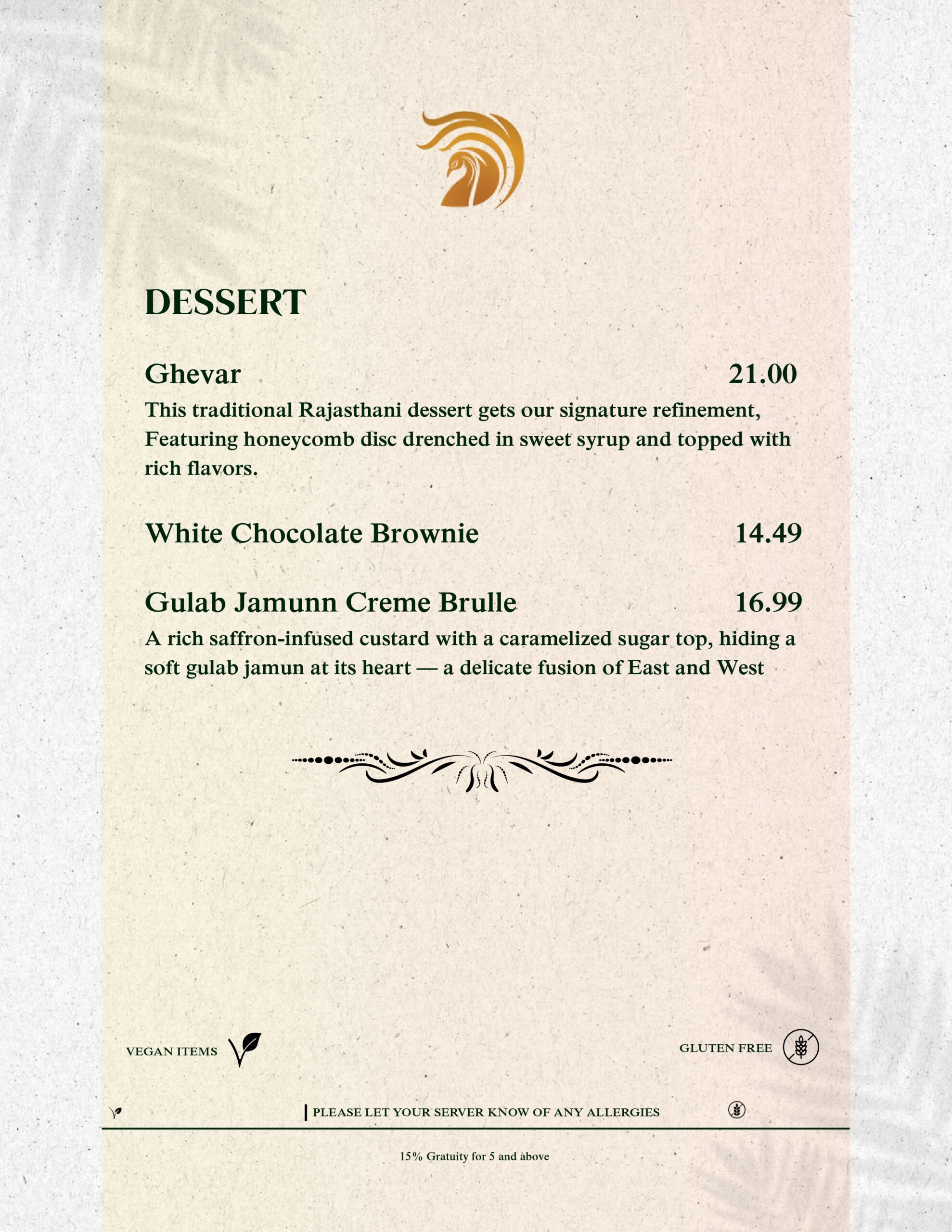 DESSERT

Ghevar 21.00

This traditional Rajasthani dessert gets our signature refinement, Featuring honeycomb disc drenched in sweet syrup and topped with rich flavors.

White Chocolate Brownie 14.49

Gulab Jamunn Creme Brulle 16.99

A rich saffron-infused custard with a caramelized sugar top, hiding a soft gulab jamun at its heart — a delicate fusion of East and West

VEGAN ITEMS

GLUTEN FREE

PLEASE LET YOUR SERVER KNOW OF ANY ALLERGIES

15% Gratuity for 5 and above